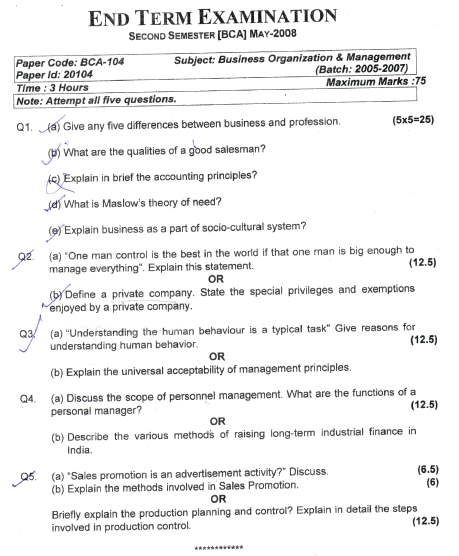 END TERM EXAMINATION
SECOND SEMESTER [BCA] MAY-2008

Paper Code: BCA-104 Subject: Business Organization & Management
Paper Id: 20104 (Batch: 2005-2007)
Time : 3 Hours Maximum Marks :75
Note: Attempt all five questions.

Q1. (a) Give any five differences between business and profession. (5x5=25)

(b) What are the qualities of a good salesman?

(c) Explain in brief the accounting principles?

(d) What is Maslow's theory of need?

(e) Explain business as a part of socio-cultural system?

Q2. (a) "One man control is the best in the world if that one man is big enough to manage everything". Explain this statement. (12.5)
OR
(b) Define a private company. State the special privileges and exemptions enjoyed by a private company.

Q3. (a) "Understanding the human behaviour is a typical task" Give reasons for understanding human behavior. (12.5)
OR
(b) Explain the universal acceptability of management principles.

Q4. (a) Discuss the scope of personnel management. What are the functions of a personal manager? (12.5)
OR
(b) Describe the various methods of raising long-term industrial finance in India.

Q5. (a) "Sales promotion is an advertisement activity?" Discuss. (6.5)
(b) Explain the methods involved in Sales Promotion. (6)
OR
Briefly explain the production planning and control? Explain in detail the steps involved in production control. (12.5)

*************